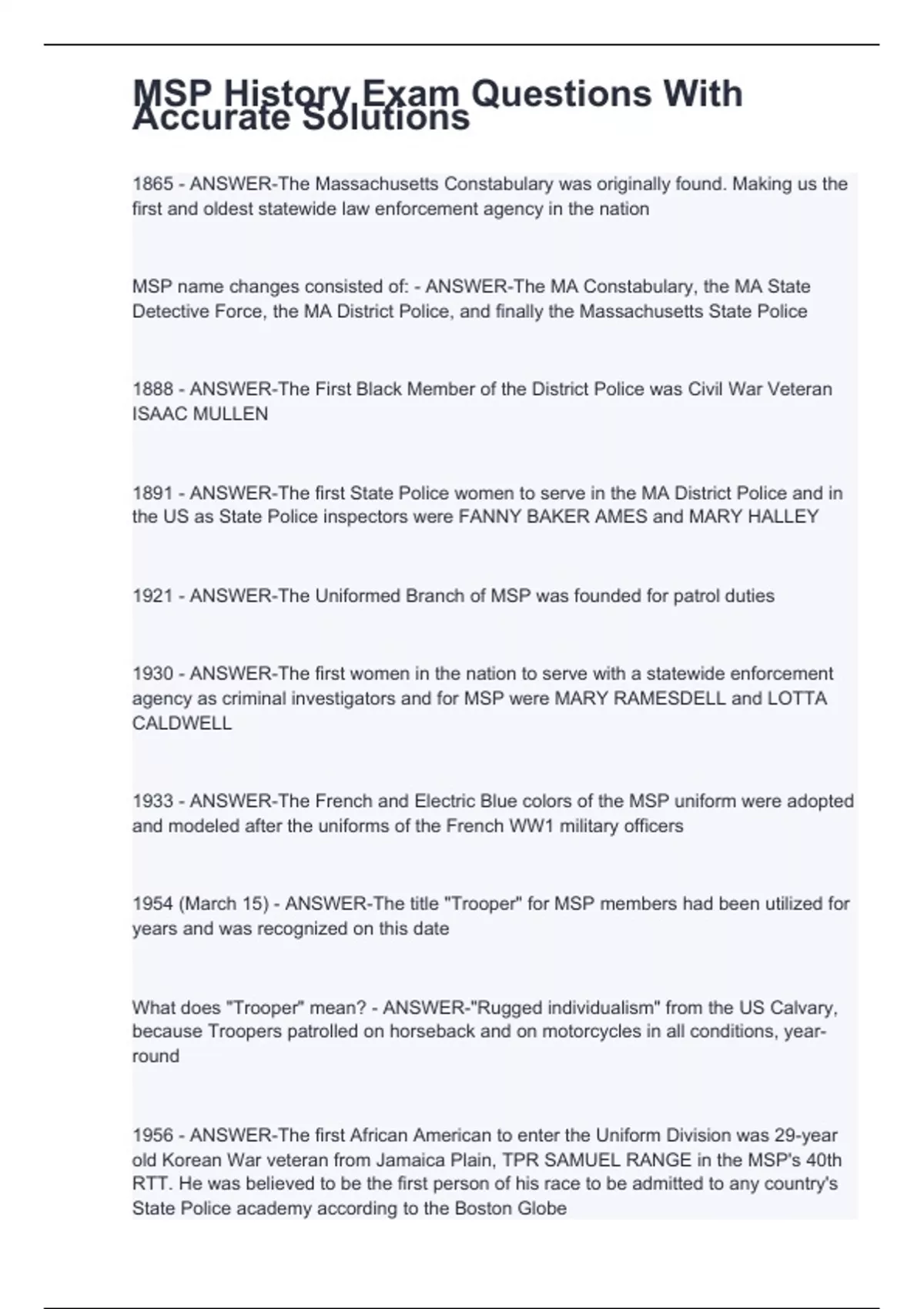 MSP History Exam Questions With Accurate Solutions

1865 - ANSWER-The Massachusetts Constabulary was originally found. Making us the first and oldest statewide law enforcement agency in the nation

MSP name changes consisted of: - ANSWER-The MA Constabulary, the MA State Detective Force, the MA District Police, and finally the Massachusetts State Police

1888 - ANSWER-The First Black Member of the District Police was Civil War Veteran ISAAC MULLEN

1891 - ANSWER-The first State Police women to serve in the MA District Police and in the US as State Police inspectors were FANNY BAKER AMES and MARY HALLEY

1921 - ANSWER-The Uniformed Branch of MSP was founded for patrol duties

1930 - ANSWER-The first women in the nation to serve with a statewide enforcement agency as criminal investigators and for MSP were MARY RAMESDELL and LOTTA CALDWELL

1933 - ANSWER-The French and Electric Blue colors of the MSP uniform were adopted and modeled after the uniforms of the French WW1 military officers

1954 (March 15) - ANSWER-The title "Trooper" for MSP members had been utilized for years and was recognized on this date

What does "Trooper" mean? - ANSWER-"Rugged individualism" from the US Calvary, because Troopers patrolled on horseback and on motorcycles in all conditions, year-round

1956 - ANSWER-The first African American to enter the Uniform Division was 29-year old Korean War veteran from Jamaica Plain, TPR SAMUEL RANGE in the MSP's 40th RTT. He was believed to be the first person of his race to be admitted to any country's State Police academy according to the Boston Globe